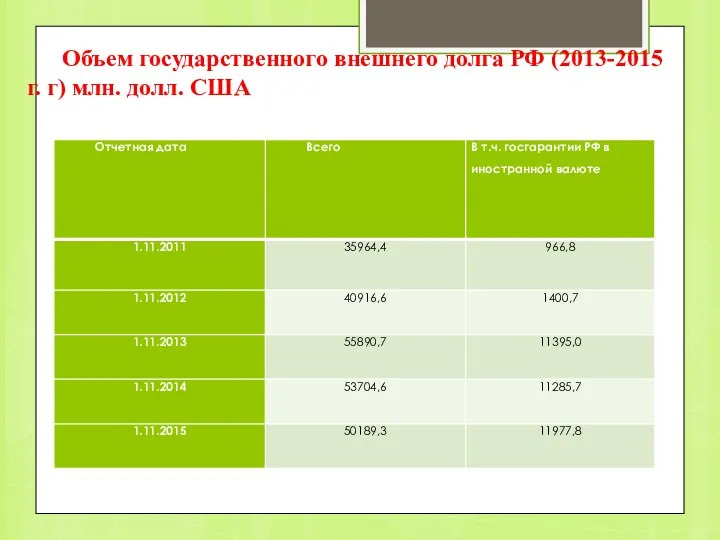 Объем государственного внешнего долга РФ (2013-2015 г. г) млн. долл. США

| Отчетная дата | Всего | В т.ч. госгарантии РФ в иностранной валюте |
|---|---|---|
| 1.11.2011 | 35964,4 | 966,8 |
| 1.11.2012 | 40916,6 | 1400,7 |
| 1.11.2013 | 55890,7 | 11395,0 |
| 1.11.2014 | 53704,6 | 11285,7 |
| 1.11.2015 | 50189,3 | 11977,8 |